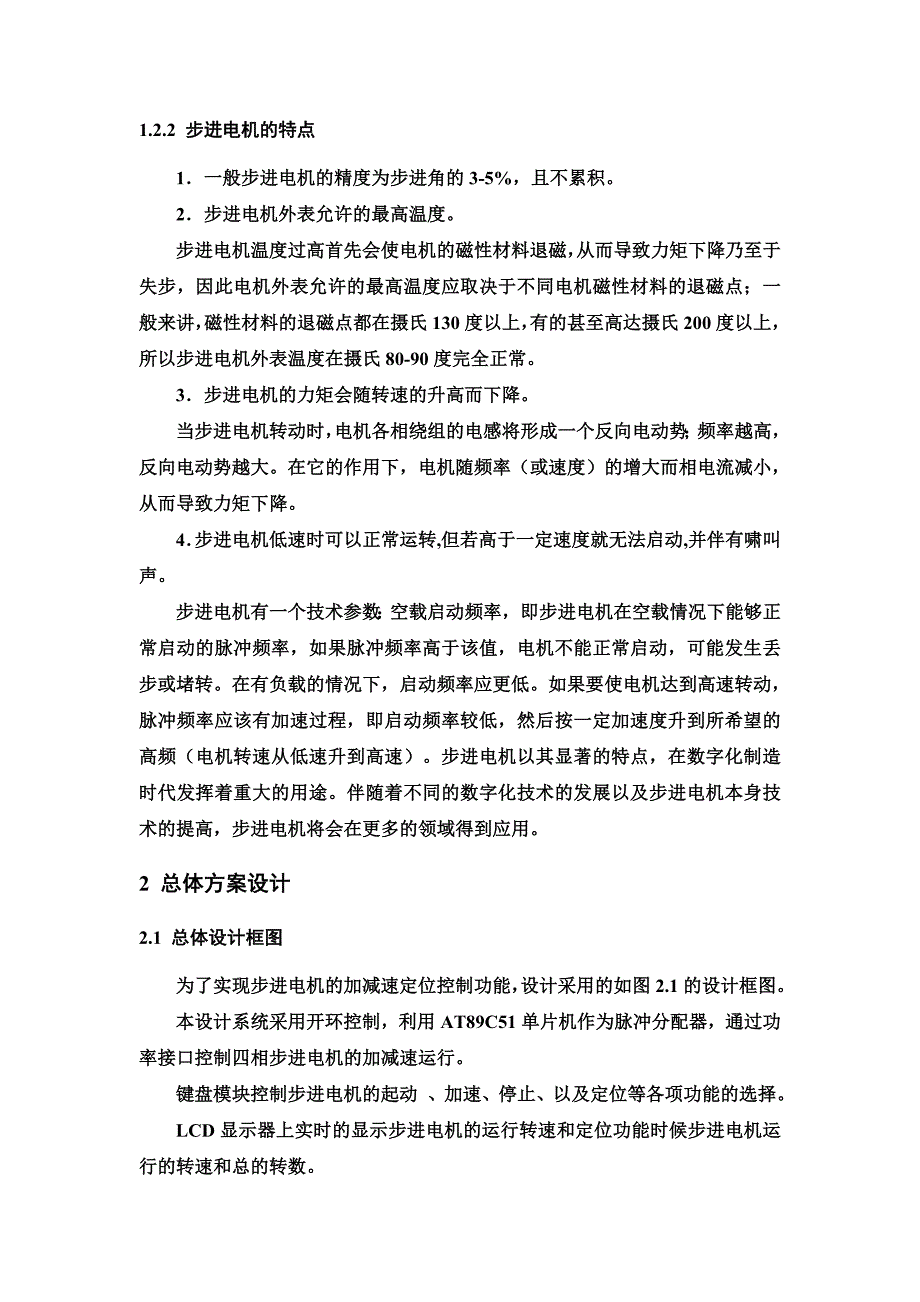 1.2.2 步进电机的特点

1．一般步进电机的精度为步进角的 3-5%，且不累积。

2．步进电机外表允许的最高温度。

步进电机温度过高首先会使电机的磁性材料退磁，从而导致力矩下降乃至于失步，因此电机外表允许的最高温度应取决于不同电机磁性材料的退磁点；一般来讲，磁性材料的退磁点都在摄氏 130 度以上，有的甚至高达摄氏 200 度以上，所以步进电机外表温度在摄氏 80-90 度完全正常。

3．步进电机的力矩会随转速的升高而下降。

当步进电机转动时，电机各相绕组的电感将形成一个反向电动势；频率越高，反向电动势越大。在它的作用下，电机随频率（或速度）的增大而相电流减小，从而导致力矩下降。

4．步进电机低速时可以正常运转，但若高于一定速度就无法启动，并伴有啸叫声。

步进电机有一个技术参数：空载启动频率，即步进电机在空载情况下能够正常启动的脉冲频率，如果脉冲频率高于该值，电机不能正常启动，可能发生丢步或堵转。在有负载的情况下，启动频率应更低。如果要使电机达到高速转动，脉冲频率应该有加速过程，即启动频率较低，然后按一定加速度升到所希望的高频（电机转速从低速升到高速）。步进电机以其显著的特点，在数字化制造时代发挥着重大的用途。伴随着不同的数字化技术的发展以及步进电机本身技术的提高，步进电机将会在更多的领域得到应用。

2 总体方案设计

2.1 总体设计框图

为了实现步进电机的加减速定位控制功能，设计采用的如图 2.1 的设计框图。

本设计系统采用开环控制，利用 AT89C51 单片机作为脉冲分配器，通过功率接口控制四相步进电机的加减速运行。

键盘模块控制步进电机的起动 、加速、停止、以及定位等各项功能的选择。

LCD 显示器上实时的显示步进电机的运行转速和定位功能时候步进电机运行的转速和总的转数。